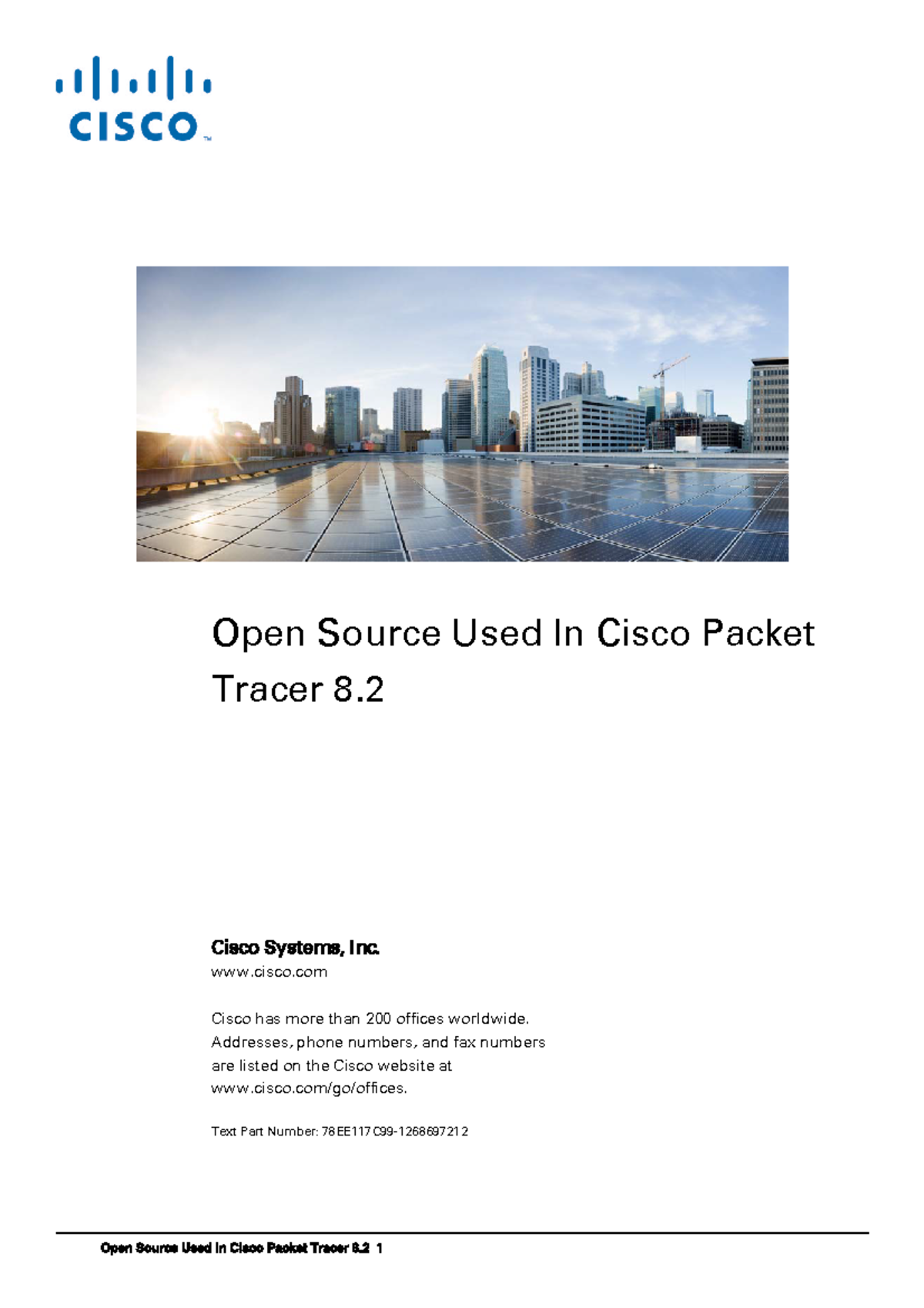 CISCO

Open Source Used In Cisco Packet Tracer 8.2

Cisco Systems, Inc.
www.cisco.com

Cisco has more than 200 offices worldwide. Addresses, phone numbers, and fax numbers are listed on the Cisco website at www.cisco.com/go/offices.

Text Part Number: 78EE117C99-1268697212

Open Source Used In Cisco Packet Tracer 8.2 1